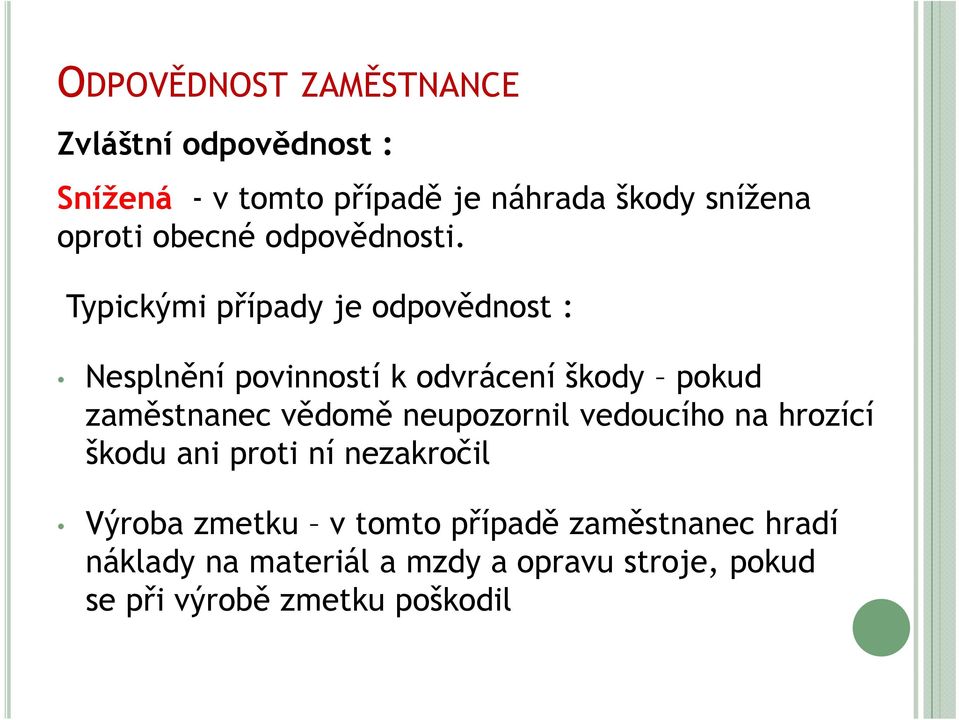 ODPOVĚDNOST ZAMĚSTNANCE

Zvláštní odpovědnost :

Snížená - v tomto případě je náhrada škody snížena oproti obecné odpovědnosti.

Typickými případy je odpovědnost :

• Nesplnění povinností k odvrácení škody – pokud zaměstnanec vědomě neupozornil vedoucího na hrozící škodu ani proti ní nezakročil

• Výroba zmetku – v tomto případě zaměstnanec hradí náklady na materiál a mzdy a opravu stroje, pokud se při výrobě zmetku poškodil